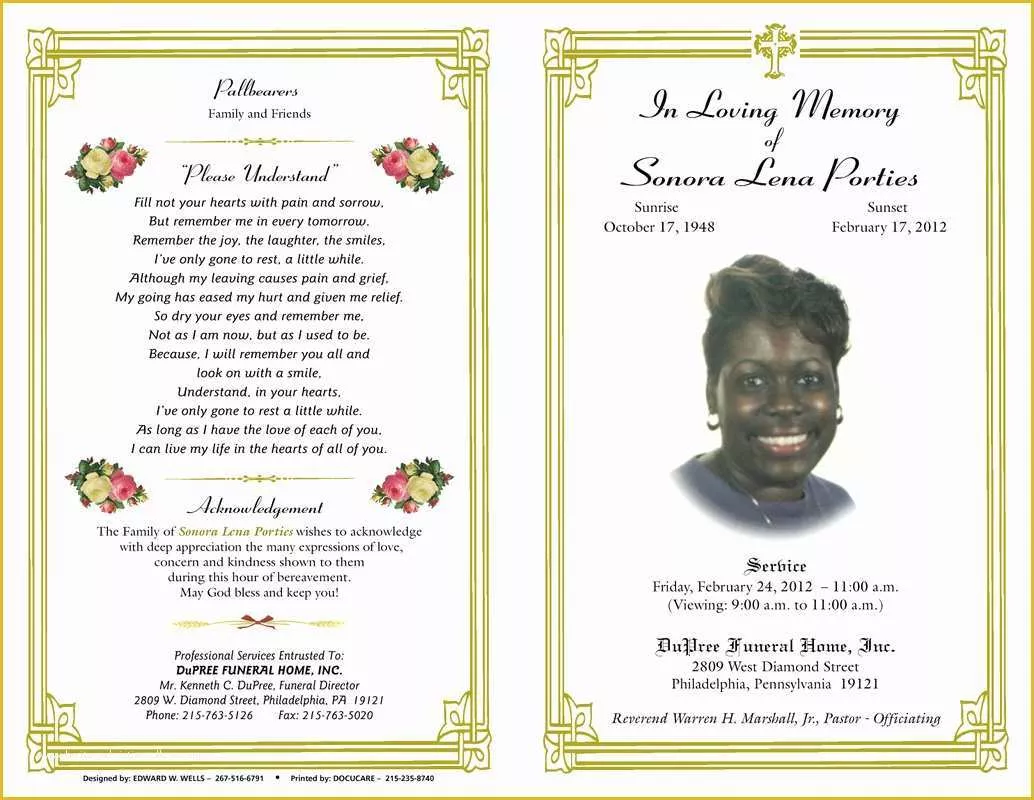 Pallbearers
Family and Friends

"Please Understand"

Fill not your hearts with pain and sorrow,
But remember me in every tomorrow.
Remember the joy, the laughter, the smiles,
I've only gone to rest, a little while.
Although my leaving causes pain and grief,
My going has eased my hurt and given me relief.
So dry your eyes and remember me,
Not as I am now, but as I used to be.
Because, I will remember you all and
look on with a smile,
Understand, in your hearts,
I've only gone to rest a little while.
As long as I have the love of each of you,
I can live my life in the hearts of all of you.

Acknowledgement

The Family of Sonora Lena Porties wishes to acknowledge with deep appreciation the many expressions of love, concern and kindness shown to them during this hour of bereavement. May God bless and keep you!

Professional Services Entrusted To:
DuPREE FUNERAL HOME, INC.
Mr. Kenneth C. DuPree, Funeral Director
2809 W. Diamond Street, Philadelphia, PA 19121
Phone: 215-763-5126 Fax: 215-763-5020

Designed by: EDWARD W. WELLS – 267-516-6791 • Printed by: DOCUCARE – 215-235-8740

In Loving Memory
of
Sonora Lena Porties

Sunrise
October 17, 1948

Sunset
February 17, 2012

Service
Friday, February 24, 2012 – 11:00 a.m.
(Viewing: 9:00 a.m. to 11:00 a.m.)

DuPree Funeral Home, Inc.
2809 West Diamond Street
Philadelphia, Pennsylvania 19121

Reverend Warren H. Marshall, Jr., Pastor - Officiating